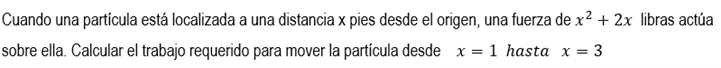 Cuando una partícula está localizada a una distancia x pies desde el origen, una fuerza de $x^2 + 2x$ libras actúa sobre ella. Calcular el trabajo requerido para mover la partícula desde $x = 1$ $hasta$ $x = 3$